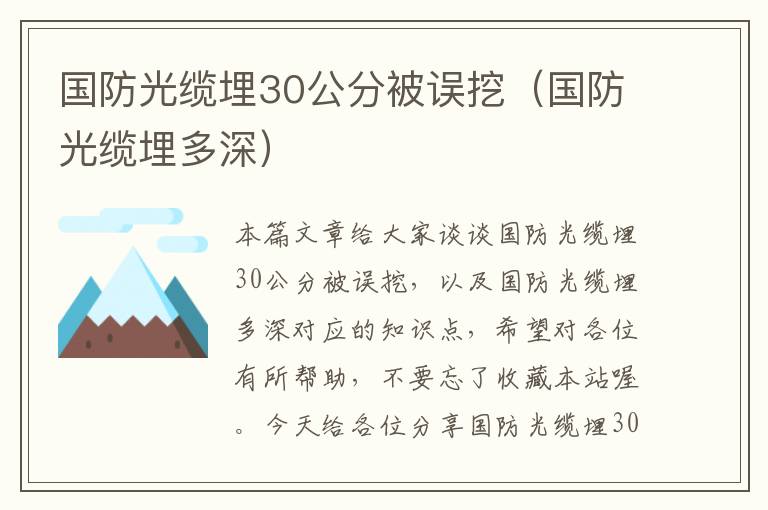 国防光缆埋30公分被误挖（国防光缆埋多深）

本篇文章给大家谈谈国防光缆埋30公分被误挖，以及国防光缆埋多深对应的知识点，希望对各位有所帮助，不要忘了收藏本站喔。今天给各位分享国防光缆埋30